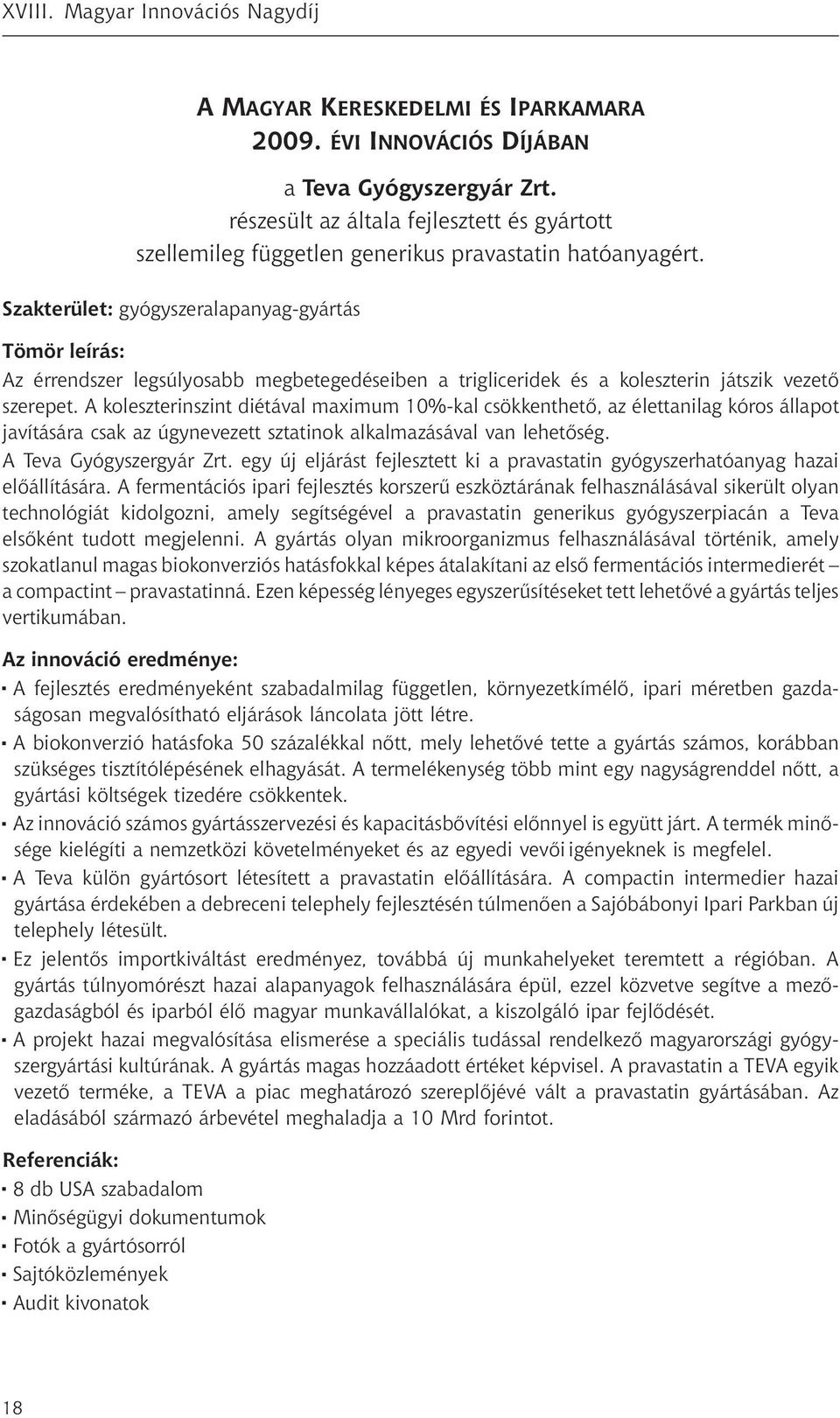 XVIII. Magyar Innovációs Nagydíj

A MAGYAR KERESKEDELMI ÉS IPARKAMARA 2009. ÉVI INNOVÁCIÓS DÍJÁBAN

a Teva Gyógyszergyár Zrt. részesült az általa fejlesztett és gyártott szellemileg független generikus pravastatin hatóanyagért.

Szakterület: gyógyszeralapanyag-gyártás

Tömör leírás:

Az érrendszer legsúlyosabb megbetegedéseiben a trigliceridek és a koleszterin játszik vezető szerepet. A koleszterinszint diétával maximum 10%-kal csökkenthető, az élettanilag kóros állapot javítására csak az úgynevezett sztatinok alkalmazásával van lehetőség.
A Teva Gyógyszergyár Zrt. egy új eljárást fejlesztett ki a pravastatin gyógyszerhatóanyag hazai előállítására. A fermentációs ipari fejlesztés korszerű eszköztárának felhasználásával sikerült olyan technológiát kidolgozni, amely segítségével a pravastatin generikus gyógyszerpiacán a Teva elsőként tudott megjelenni. A gyártás olyan mikroorganizmus felhasználásával történik, amely szokatlanul magas biokonverziós hatásfokkal képes átalakítani az első fermentációs intermedierét – a compactint – pravastatinná. Ezen képesség lényeges egyszerűsítéseket tett lehetővé a gyártás teljes vertikumában.

Az innováció eredménye:

▪ A fejlesztés eredményeként szabadalmilag független, környezetkímélő, ipari méretben gazdaságosan megvalósítható eljárások láncolata jött létre.
▪ A biokonverzió hatásfoka 50 százalékkal nőtt, mely lehetővé tette a gyártás számos, korábban szükséges tisztítólépésének elhagyását. A termelékenység több mint egy nagyságrenddel nőtt, a gyártási költségek tizedére csökkentek.
▪ Az innováció számos gyártásszervezési és kapacitásbővítési előnnyel is együtt járt. A termék minősége kielégíti a nemzetközi követelményeket és az egyedi vevői igényeknek is megfelel.
▪ A Teva külön gyártósort létesített a pravastatin előállítására. A compactin intermedier hazai gyártása érdekében a debreceni telephely fejlesztésén túlmenően a Sajóbábonyi Ipari Parkban új telephely létesült.
▪ Ez jelentős importkiváltást eredményez, továbbá új munkahelyeket teremtett a régióban. A gyártás túlnyomórészt hazai alapanyagok felhasználására épül, ezzel közvetve segítve a mezőgazdaságból és iparból élő magyar munkavállalókat, a kiszolgáló ipar fejlődését.
▪ A projekt hazai megvalósítása elismerése a speciális tudással rendelkező magyarországi gyógyszergyártási kultúrának. A gyártás magas hozzáadott értéket képvisel. A pravastatin a TEVA egyik vezető terméke, a TEVA a piac meghatározó szereplőjévé vált a pravastatin gyártásában. Az eladásából származó árbevétel meghaladja a 10 Mrd forintot.

Referenciák:

▪ 8 db USA szabadalom
▪ Minőségügyi dokumentumok
▪ Fotók a gyártósorról
▪ Sajtóközlemények
▪ Audit kivonatok

18